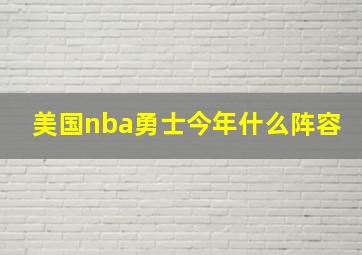 美国nba勇士今年什么阵容